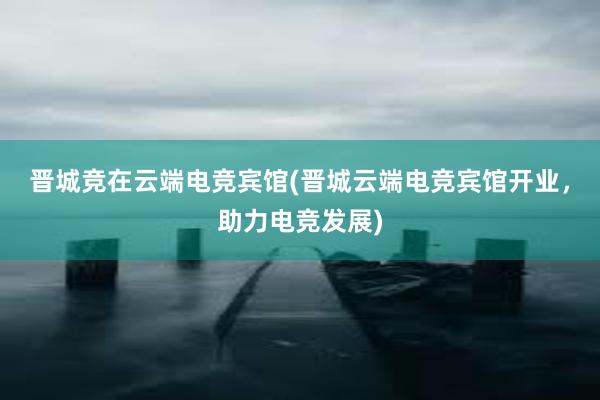 晋城竞在云端电竞宾馆(晋城云端电竞宾馆开业，助力电竞发展)